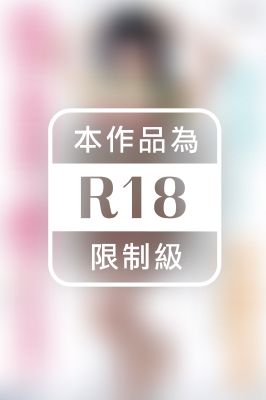 本作品為
R18
限制級